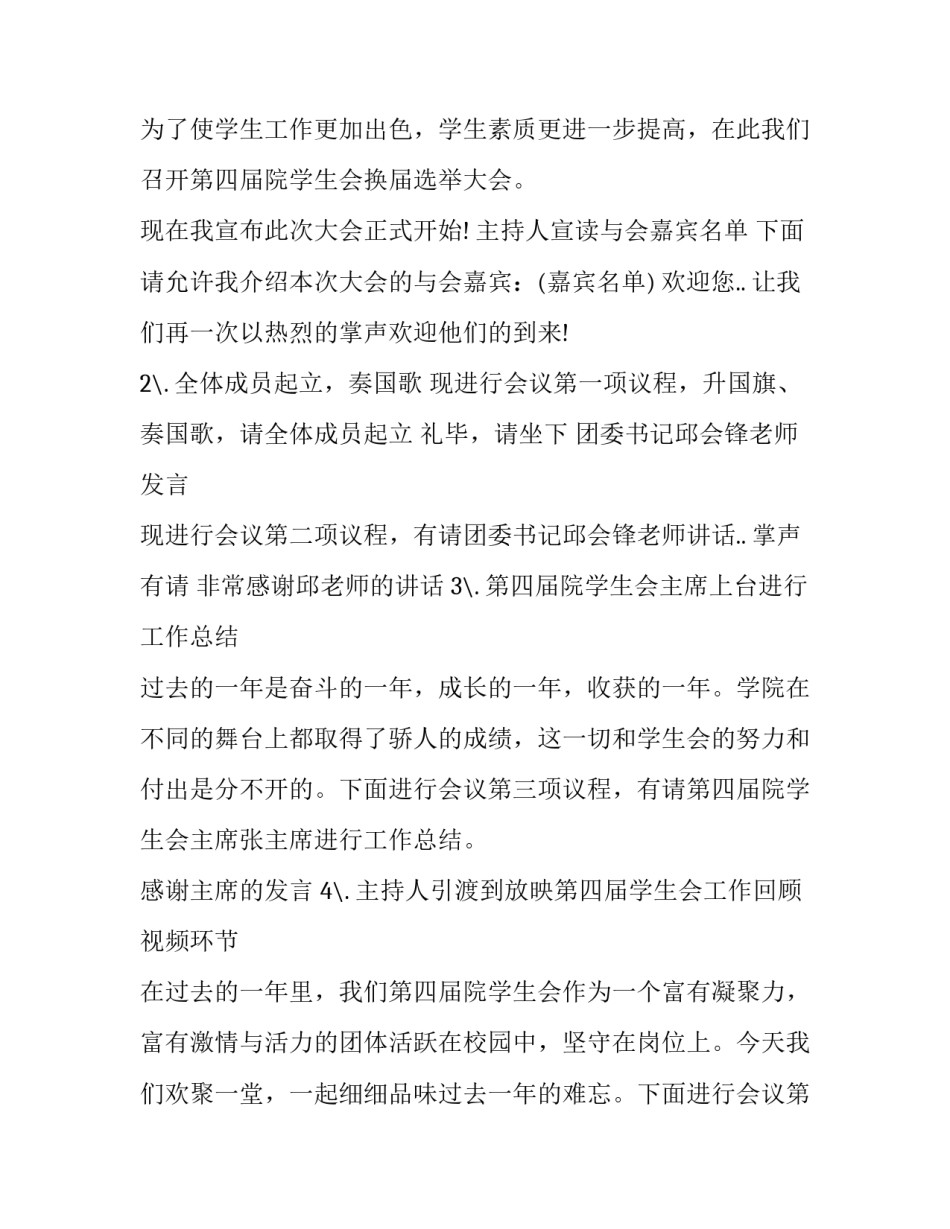 为了使学生工作更加出色，学生素质更进一步提高，在此我们召开第四届院学生会换届选举大会。
现在我宣布此次大会正式开始! 主持人宣读与会嘉宾名单 下面请允许我介绍本次大会的与会嘉宾：(嘉宾名单) 欢迎您.. 让我们再一次以热烈的掌声欢迎他们的到来!
2\. 全体成员起立，奏国歌 现进行会议第一项议程，升国旗、奏国歌，请全体成员起立 礼毕，请坐下 团委书记邱会锋老师发言
现进行会议第二项议程，有请团委书记邱会锋老师讲话.. 掌声有请 非常感谢邱老师的讲话 3\. 第四届院学生会主席上台进行工作总结
过去的一年是奋斗的一年，成长的一年，收获的一年。学院在不同的舞台上都取得了骄人的成绩，这一切和学生会的努力和付出是分不开的。下面进行会议第三项议程，有请第四届院学生会主席张主席进行工作总结。
感谢主席的发言 4\. 主持人引渡到放映第四届学生会工作回顾视频环节
在过去的一年里，我们第四届院学生会作为一个富有凝聚力，富有激情与活力的团体活跃在校园中，坚守在岗位上。今天我们欢聚一堂，一起细细品味过去一年的难忘。下面进行会议第